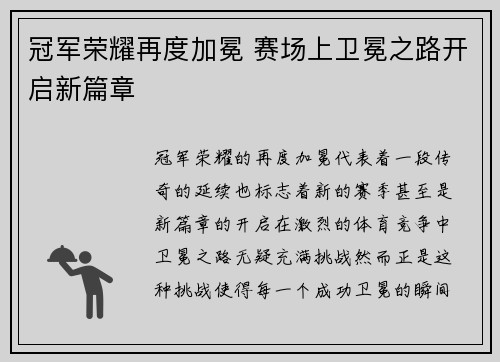 冠军荣耀再度加冕 赛场上卫冕之路开启新篇章

冠军荣耀的再度加冕代表着一段传奇的延续也标志着新的赛季甚至是新篇章的开启在激烈的体育竞争中卫冕之路无疑充满挑战然而正是这种挑战使得每一个成功卫冕的瞬间